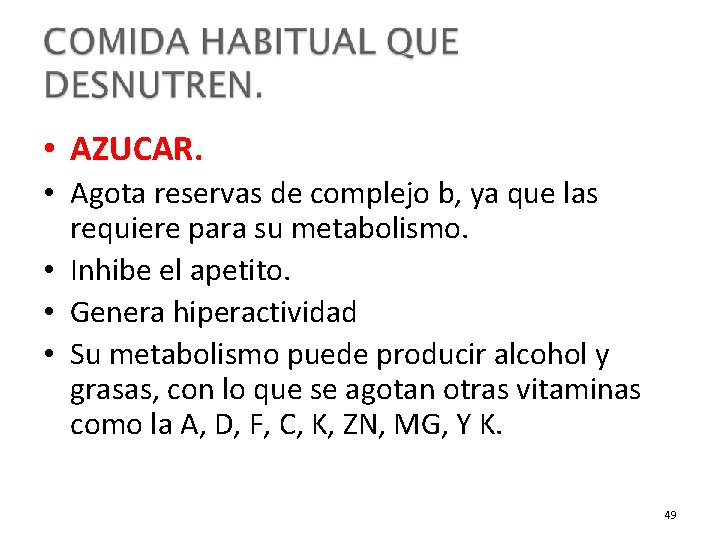 COMIDA HABITUAL QUE DESNUTREN.

• AZUCAR.
• Agota reservas de complejo b, ya que las requiere para su metabolismo.
• Inhibe el apetito.
• Genera hiperactividad
• Su metabolismo puede producir alcohol y grasas, con lo que se agotan otras vitaminas como la A, D, F, C, K, ZN, MG, Y K.

49